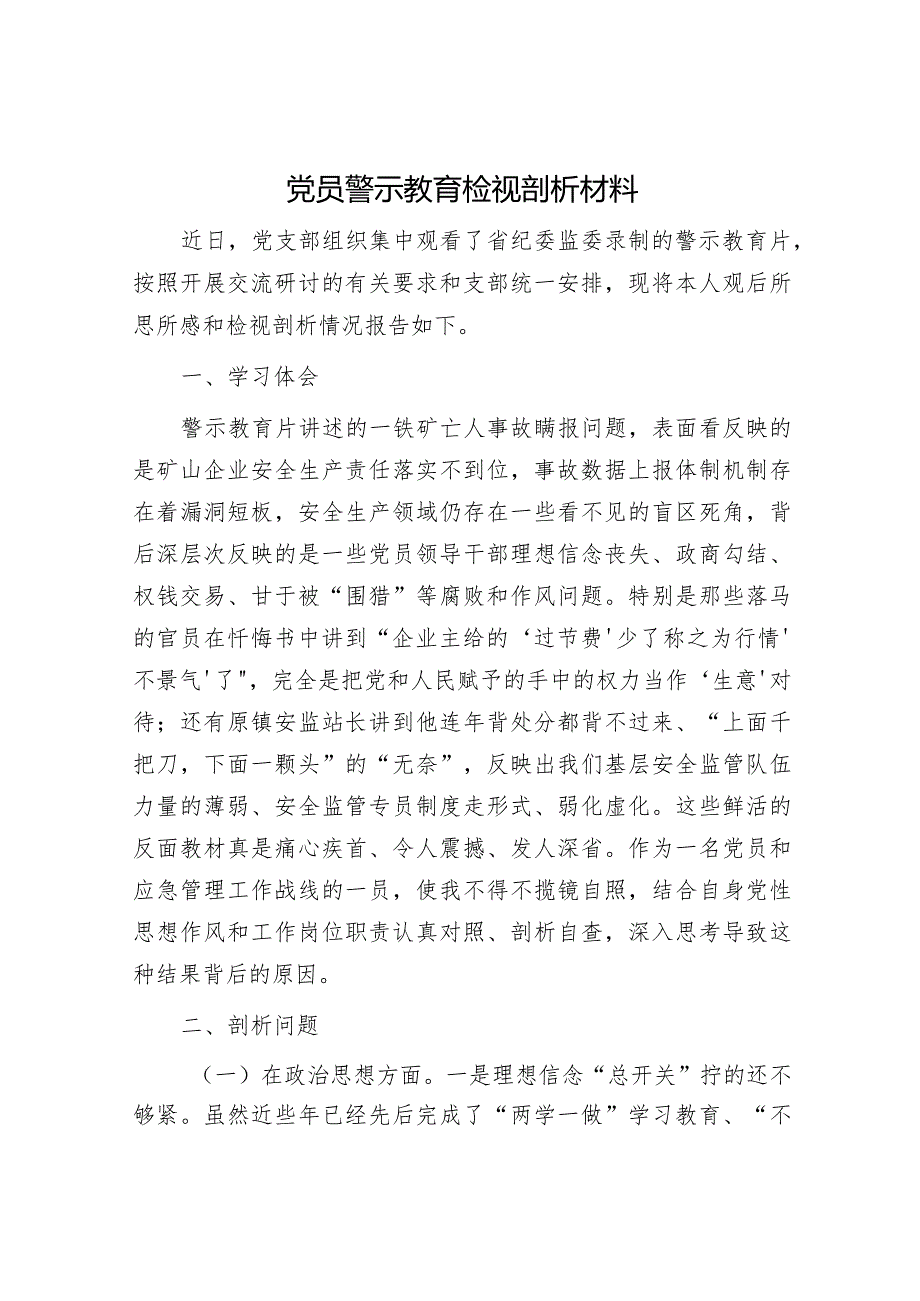 党员警示教育检视剖析材料

近日，党支部组织集中观看了省纪委监委录制的警示教育片，按照开展交流研讨的有关要求和支部统一安排，现将本人观后所思所感和检视剖析情况报告如下。

一、学习体会

警示教育片讲述的一铁矿亡人事故瞒报问题，表面看反映的是矿山企业安全生产责任落实不到位，事故数据上报体制机制存在着漏洞短板，安全生产领域仍存在一些看不见的盲区死角，背后深层次反映的是一些党员领导干部理想信念丧失、政商勾结、权钱交易、甘于被“围猎”等腐败和作风问题。特别是那些落马的官员在忏悔书中讲到“企业主给的‘过节费'少了称之为行情'不景气'了"，完全是把党和人民赋予的手中的权力当作‘生意'对待；还有原镇安监站长讲到他连年背处分都背不过来、“上面千把刀，下面一颗头”的“无奈”，反映出我们基层安全监管队伍力量的薄弱、安全监管专员制度走形式、弱化虚化。这些鲜活的反面教材真是痛心疾首、令人震撼、发人深省。作为一名党员和应急管理工作战线的一员，使我不得不揽镜自照，结合自身党性思想作风和工作岗位职责认真对照、剖析自查，深入思考导致这种结果背后的原因。

二、剖析问题

（一）在政治思想方面。一是理想信念“总开关”拧的还不够紧。虽然近些年已经先后完成了“两学一做”学习教育、“不